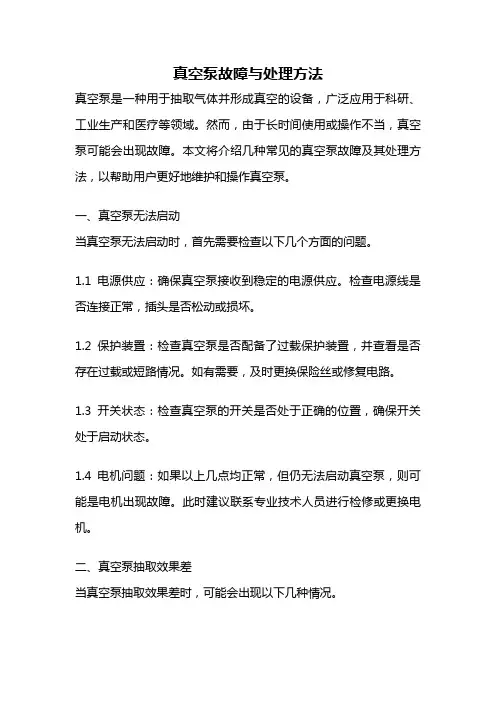 真空泵故障与处理方法

真空泵是一种用于抽取气体并形成真空的设备，广泛应用于科研、工业生产和医疗等领域。然而，由于长时间使用或操作不当，真空泵可能会出现故障。本文将介绍几种常见的真空泵故障及其处理方法，以帮助用户更好地维护和操作真空泵。

一、真空泵无法启动
当真空泵无法启动时，首先需要检查以下几个方面的问题。

1.1 电源供应：确保真空泵接收到稳定的电源供应。检查电源线是否连接正常，插头是否松动或损坏。

1.2 保护装置：检查真空泵是否配备了过载保护装置，并查看是否存在过载或短路情况。如有需要，及时更换保险丝或修复电路。

1.3 开关状态：检查真空泵的开关是否处于正确的位置，确保开关处于启动状态。

1.4 电机问题：如果以上几点均正常，但仍无法启动真空泵，则可能是电机出现故障。此时建议联系专业技术人员进行检修或更换电机。

二、真空泵抽取效果差
当真空泵抽取效果差时，可能会出现以下几种情况。